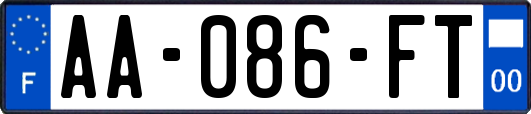 F
AA-086-FT
00